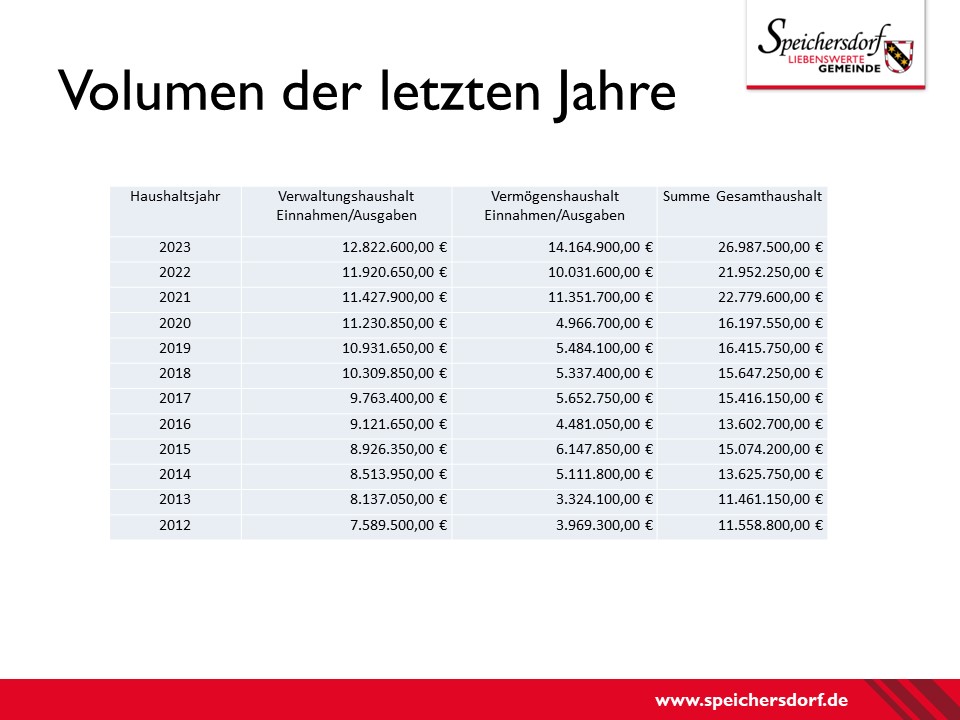 Speichersdorf
LIEBENSWERTE
GEMEINDE

Volumen der letzten Jahre

| Haushaltsjahr | Verwaltungshaushalt Einnahmen/Ausgaben | Vermögenshaushalt Einnahmen/Ausgaben | Summe Gesamthaushalt |
|---|---|---|---|
| 2023 | 12.822.600,00 € | 14.164.900,00 € | 26.987.500,00 € |
| 2022 | 11.920.650,00 € | 10.031.600,00 € | 21.952.250,00 € |
| 2021 | 11.427.900,00 € | 11.351.700,00 € | 22.779.600,00 € |
| 2020 | 11.230.850,00 € | 4.966.700,00 € | 16.197.550,00 € |
| 2019 | 10.931.650,00 € | 5.484.100,00 € | 16.415.750,00 € |
| 2018 | 10.309.850,00 € | 5.337.400,00 € | 15.647.250,00 € |
| 2017 | 9.763.400,00 € | 5.652.750,00 € | 15.416.150,00 € |
| 2016 | 9.121.650,00 € | 4.481.050,00 € | 13.602.700,00 € |
| 2015 | 8.926.350,00 € | 6.147.850,00 € | 15.074.200,00 € |
| 2014 | 8.513.950,00 € | 5.111.800,00 € | 13.625.750,00 € |
| 2013 | 8.137.050,00 € | 3.324.100,00 € | 11.461.150,00 € |
| 2012 | 7.589.500,00 € | 3.969.300,00 € | 11.558.800,00 € |

www.speichersdorf.de